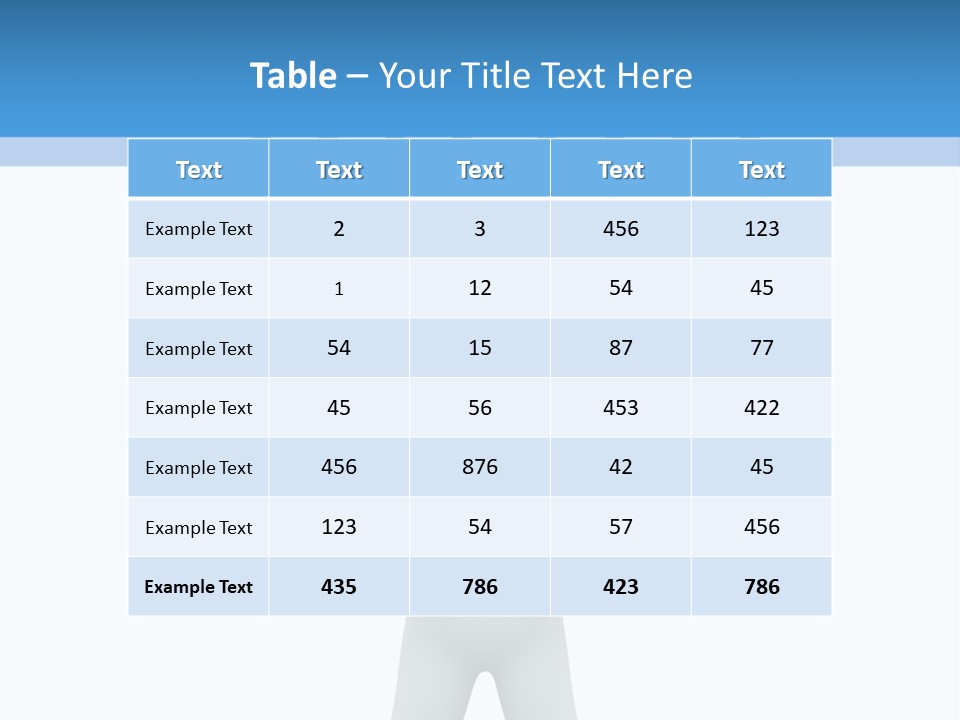 Table – Your Title Text Here

| Text | Text | Text | Text | Text |
|---|---|---|---|---|
| Example Text | 2 | 3 | 456 | 123 |
| Example Text | 1 | 12 | 54 | 45 |
| Example Text | 54 | 15 | 87 | 77 |
| Example Text | 45 | 56 | 453 | 422 |
| Example Text | 456 | 876 | 42 | 45 |
| Example Text | 123 | 54 | 57 | 456 |
| Example Text | 435 | 786 | 423 | 786 |